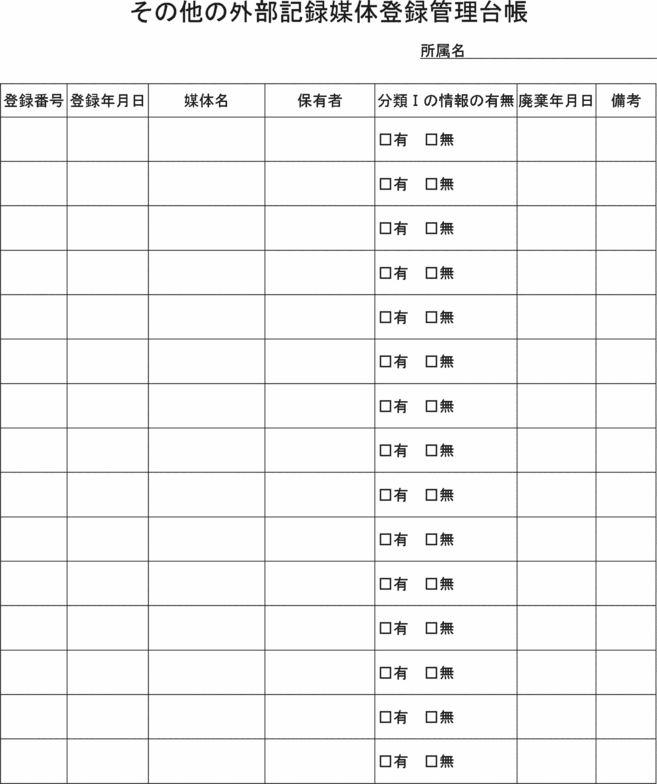 その他の外部記録媒体登録管理台帳

所属名

| 登録番号 | 登録年月日 | 媒体名 | 保有者 | 分類Ｉの情報の有無 | 廃棄年月日 | 備考 |
|---|---|---|---|---|---|---|
| | | | | □有　□無 | | |
| | | | | □有　□無 | | |
| | | | | □有　□無 | | |
| | | | | □有　□無 | | |
| | | | | □有　□無 | | |
| | | | | □有　□無 | | |
| | | | | □有　□無 | | |
| | | | | □有　□無 | | |
| | | | | □有　□無 | | |
| | | | | □有　□無 | | |
| | | | | □有　□無 | | |
| | | | | □有　□無 | | |
| | | | | □有　□無 | | |
| | | | | □有　□無 | | |
| | | | | □有　□無 | | |